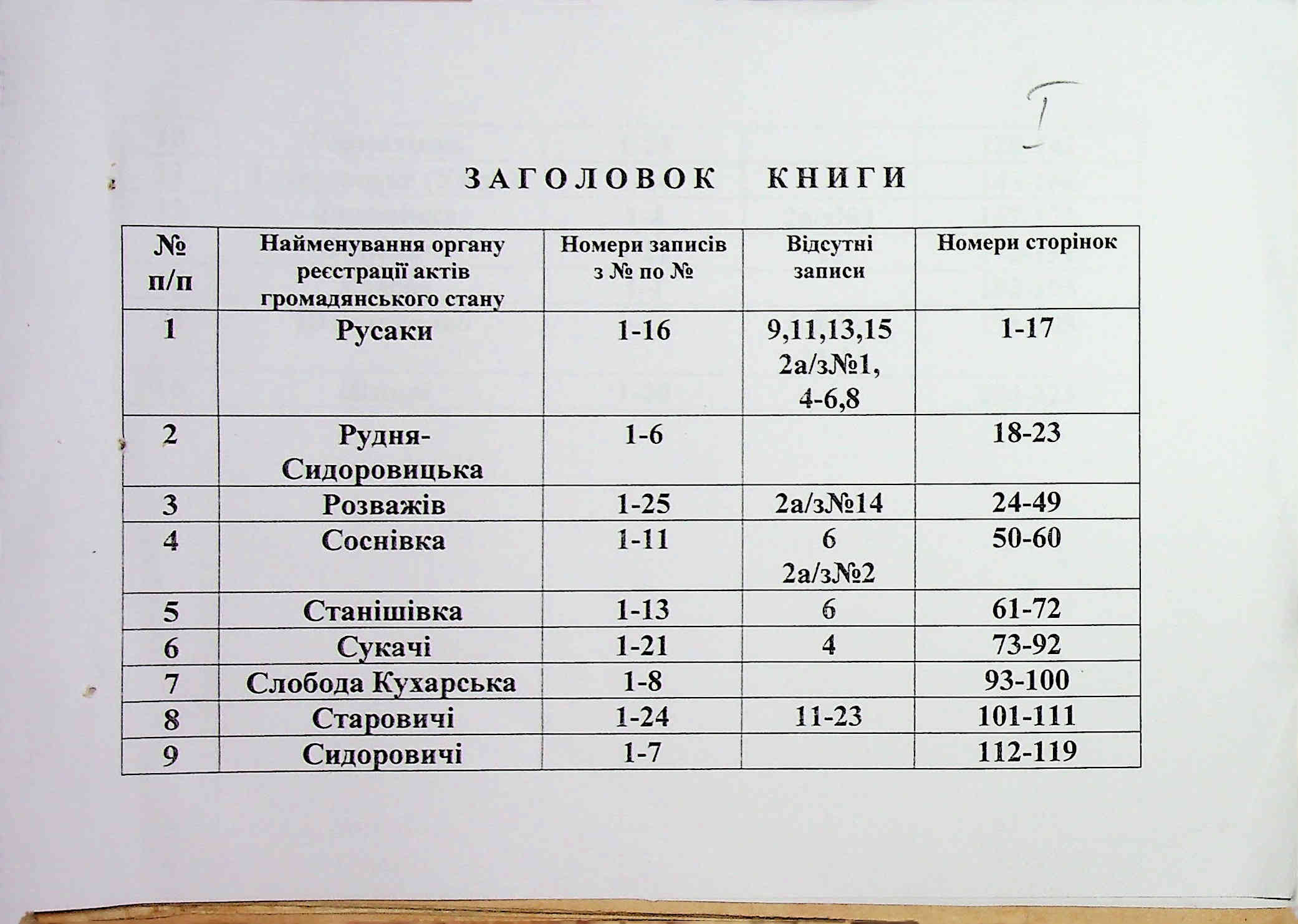 I

ЗАГОЛОВОК КНИГИ

| № п/п | Найменування органу реєстрації актів громадянського стану | Номери записів з № по № | Відсутні записи | Номери сторінок |
|---|---|---|---|---|
| 1 | Русаки | 1-16 | 9,11,13,15 2а/з№1, 4-6,8 | 1-17 |
| 2 | Рудня-Сидоровицька | 1-6 | | 18-23 |
| 3 | Розважів | 1-25 | 2а/з№14 | 24-49 |
| 4 | Соснівка | 1-11 | 6 2а/з№2 | 50-60 |
| 5 | Станішівка | 1-13 | 6 | 61-72 |
| 6 | Сукачі | 1-21 | 4 | 73-92 |
| 7 | Слобода Кухарська | 1-8 | | 93-100 |
| 8 | Старовичі | 1-24 | 11-23 | 101-111 |
| 9 | Сидоровичі | 1-7 | | 112-119 |